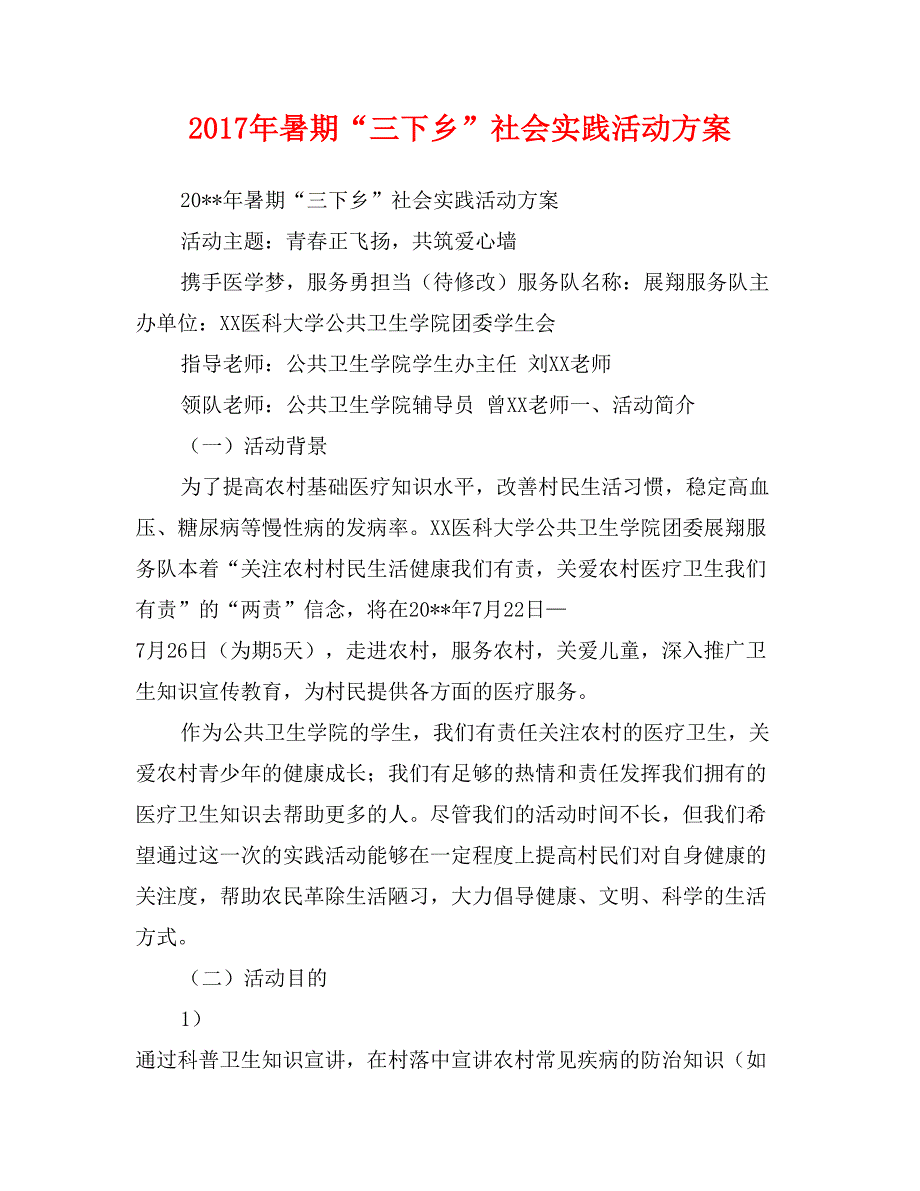 2017年暑期“三下乡”社会实践活动方案

20**年暑期“三下乡”社会实践活动方案

活动主题：青春正飞扬，共筑爱心墙

携手医学梦，服务勇担当（待修改）服务队名称：展翔服务队主办单位：XX医科大学公共卫生学院团委学生会

指导老师：公共卫生学院学生办主任 刘XX老师

领队老师：公共卫生学院辅导员 曾XX老师一、活动简介

（一）活动背景

为了提高农村基础医疗知识水平，改善村民生活习惯，稳定高血压、糖尿病等慢性病的发病率。XX医科大学公共卫生学院团委展翔服务队本着“关注农村村民生活健康我们有责，关爱农村医疗卫生我们有责”的“两责”信念，将在20**年7月22日—
7月26日（为期5天），走进农村，服务农村，关爱儿童，深入推广卫生知识宣传教育，为村民提供各方面的医疗服务。

作为公共卫生学院的学生，我们有责任关注农村的医疗卫生，关爱农村青少年的健康成长；我们有足够的热情和责任发挥我们拥有的医疗卫生知识去帮助更多的人。尽管我们的活动时间不长，但我们希望通过这一次的实践活动能够在一定程度上提高村民们对自身健康的关注度，帮助农民革除生活陋习，大力倡导健康、文明、科学的生活方式。

（二）活动目的

1）
通过科普卫生知识宣讲，在村落中宣讲农村常见疾病的防治知识（如